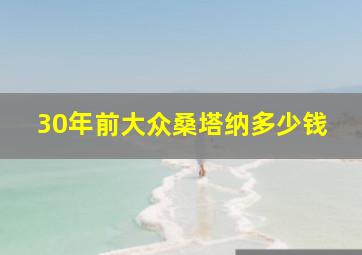 30年前大众桑塔纳多少钱